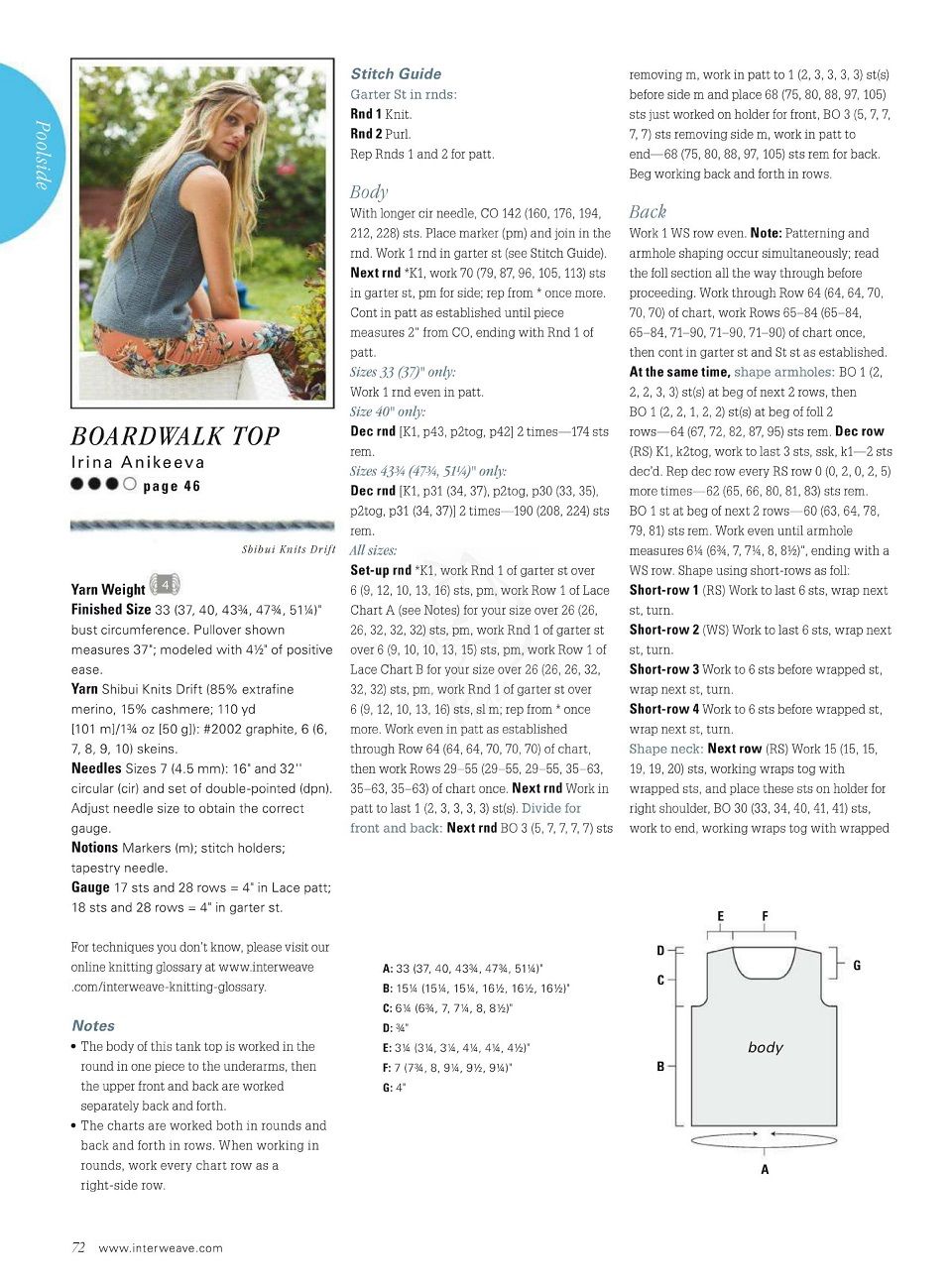 Poolside

BOARDWALK TOP
Irina Anikeeva
page 46

Shibui Knits Drift

Yarn Weight 4
Finished Size 33 (37, 40, 43¾, 47¾, 51¼)" bust circumference. Pullover shown measures 37"; modeled with 4½" of positive ease.
Yarn Shibui Knits Drift (85% extrafine merino, 15% cashmere; 110 yd [101 m]/1¾ oz [50 g]): #2002 graphite, 6 (6, 7, 8, 9, 10) skeins.
Needles Sizes 7 (4.5 mm): 16" and 32" circular (cir) and set of double-pointed (dpn). Adjust needle size to obtain the correct gauge.
Notions Markers (m); stitch holders; tapestry needle.
Gauge 17 sts and 28 rows = 4" in Lace patt; 18 sts and 28 rows = 4" in garter st.

For techniques you don't know, please visit our online knitting glossary at www.interweave.com/interweave-knitting-glossary.

Notes
• The body of this tank top is worked in the round in one piece to the underarms, then the upper front and back are worked separately back and forth.
• The charts are worked both in rounds and back and forth in rows. When working in rounds, work every chart row as a right-side row.

Stitch Guide
Garter St in rnds:
Rnd 1 Knit.
Rnd 2 Purl.
Rep Rnds 1 and 2 for patt.

Body
With longer cir needle, CO 142 (160, 176, 194, 212, 228) sts. Place marker (pm) and join in the rnd. Work 1 rnd in garter st (see Stitch Guide).
Next rnd *K1, work 70 (79, 87, 96, 105, 113) sts in garter st, pm for side; rep from * once more. Cont in patt as established until piece measures 2" from CO, ending with Rnd 1 of patt.
Sizes 33 (37)" only:
Work 1 rnd even in patt.
Size 40" only:
Dec rnd [K1, p43, p2tog, p42] 2 times—174 sts rem.
Sizes 43¾ (47¾, 51¼)" only:
Dec rnd [K1, p31 (34, 37), p2tog, p30 (33, 35), p2tog, p31 (34, 37)] 2 times—190 (208, 224) sts rem.
All sizes:
Set-up rnd *K1, work Rnd 1 of garter st over 6 (9, 12, 10, 13, 16) sts, pm, work Row 1 of Lace Chart A (see Notes) for your size over 26 (26, 26, 32, 32, 32) sts, pm, work Rnd 1 of garter st over 6 (9, 10, 10, 13, 15) sts, pm, work Row 1 of Lace Chart B for your size over 26 (26, 26, 32, 32, 32) sts, pm, work Rnd 1 of garter st over 6 (9, 12, 10, 13, 16) sts, sl m; rep from * once more. Work even in patt as established through Row 64 (64, 64, 70, 70, 70) of chart, then work Rows 29–55 (29–55, 29–55, 35–63, 35–63, 35–63) of chart once. Next rnd Work in patt to last 1 (2, 3, 3, 3, 3) st(s). Divide for front and back: Next rnd BO 3 (5, 7, 7, 7, 7) sts removing m, work in patt to 1 (2, 3, 3, 3, 3) st(s) before side m and place 68 (75, 80, 88, 97, 105) sts just worked on holder for front, BO 3 (5, 7, 7, 7, 7) sts removing side m, work in patt to end—68 (75, 80, 88, 97, 105) sts rem for back. Beg working back and forth in rows.

Back
Work 1 WS row even. Note: Patterning and armhole shaping occur simultaneously; read the foll section all the way through before proceeding. Work through Row 64 (64, 64, 70, 70, 70) of chart, work Rows 65–84 (65–84, 65–84, 71–90, 71–90, 71–90) of chart once, then cont in garter st and St st as established.
At the same time, shape armholes: BO 1 (2, 2, 2, 3, 3) st(s) at beg of next 2 rows, then BO 1 (2, 2, 1, 2, 2) st(s) at beg of foll 2 rows—64 (67, 72, 82, 87, 95) sts rem. Dec row (RS) K1, k2tog, work to last 3 sts, ssk, k1—2 sts dec'd. Rep dec row every RS row 0 (0, 2, 0, 2, 5) more times—62 (65, 66, 80, 81, 83) sts rem. BO 1 st at beg of next 2 rows—60 (63, 64, 78, 79, 81) sts rem. Work even until armhole measures 6¼ (6¾, 7, 7¼, 8, 8½)", ending with a WS row. Shape using short-rows as foll:
Short-row 1 (RS) Work to last 6 sts, wrap next st, turn.
Short-row 2 (WS) Work to last 6 sts, wrap next st, turn.
Short-row 3 Work to 6 sts before wrapped st, wrap next st, turn.
Short-row 4 Work to 6 sts before wrapped st, wrap next st, turn.
Shape neck: Next row (RS) Work 15 (15, 15, 19, 19, 20) sts, working wraps tog with wrapped sts, and place these sts on holder for right shoulder, BO 30 (33, 34, 40, 41, 41) sts, work to end, working wraps tog with wrapped

A: 33 (37, 40, 43¾, 47¾, 51¼)"
B: 15¼ (15¼, 15¼, 16½, 16½, 16½)"
C: 6¼ (6¾, 7, 7¼, 8, 8½)"
D: ¾"
E: 3¼ (3¼, 3¼, 4¼, 4¼, 4½)"
F: 7 (7¾, 8, 9¼, 9½, 9¼)"
G: 4"

E F D C G body B A

72 www.interweave.com